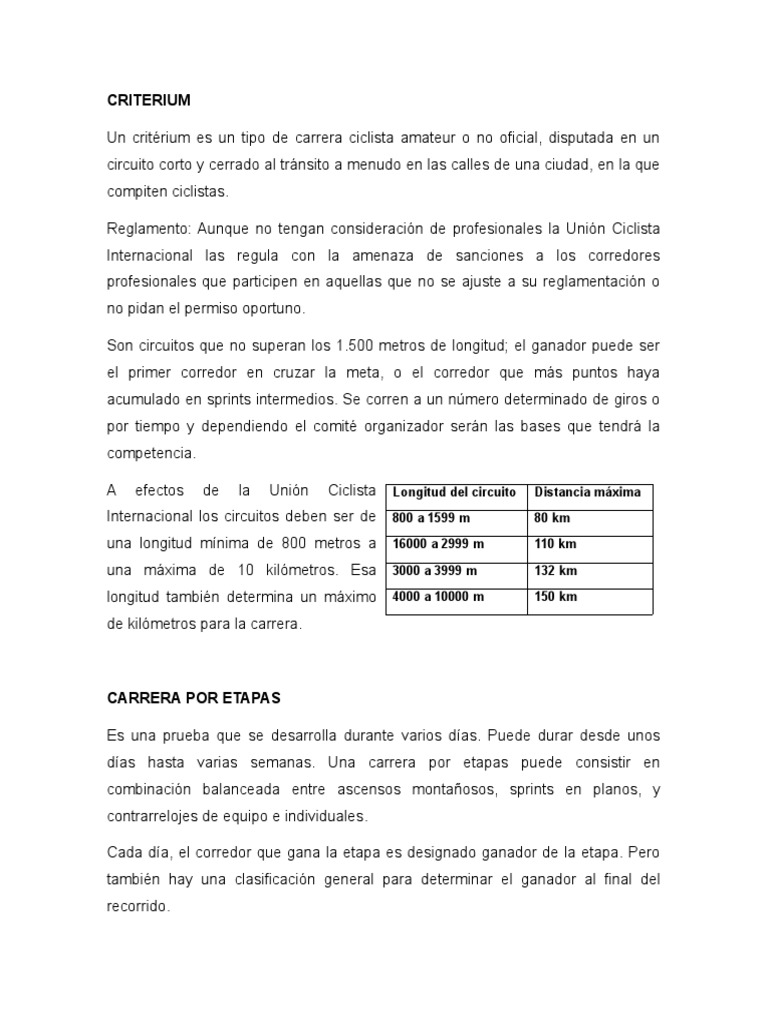 CRITERIUM

Un critérium es un tipo de carrera ciclista amateur o no oficial, disputada en un circuito corto y cerrado al tránsito a menudo en las calles de una ciudad, en la que compiten ciclistas.

Reglamento: Aunque no tengan consideración de profesionales la Unión Ciclista Internacional las regula con la amenaza de sanciones a los corredores profesionales que participen en aquellas que no se ajuste a su reglamentación o no pidan el permiso oportuno.

Son circuitos que no superan los 1.500 metros de longitud; el ganador puede ser el primer corredor en cruzar la meta, o el corredor que más puntos haya acumulado en sprints intermedios. Se corren a un número determinado de giros o por tiempo y dependiendo el comité organizador serán las bases que tendrá la competencia.

A efectos de la Unión Ciclista Internacional los circuitos deben ser de una longitud mínima de 800 metros a una máxima de 10 kilómetros. Esa longitud también determina un máximo de kilómetros para la carrera.

| Longitud del circuito | Distancia máxima |
|---|---|
| 800 a 1599 m | 80 km |
| 16000 a 2999 m | 110 km |
| 3000 a 3999 m | 132 km |
| 4000 a 10000 m | 150 km |

CARRERA POR ETAPAS

Es una prueba que se desarrolla durante varios días. Puede durar desde unos días hasta varias semanas. Una carrera por etapas puede consistir en combinación balanceada entre ascensos montañosos, sprints en planos, y contrarrelojes de equipo e individuales.

Cada día, el corredor que gana la etapa es designado ganador de la etapa. Pero también hay una clasificación general para determinar el ganador al final del recorrido.